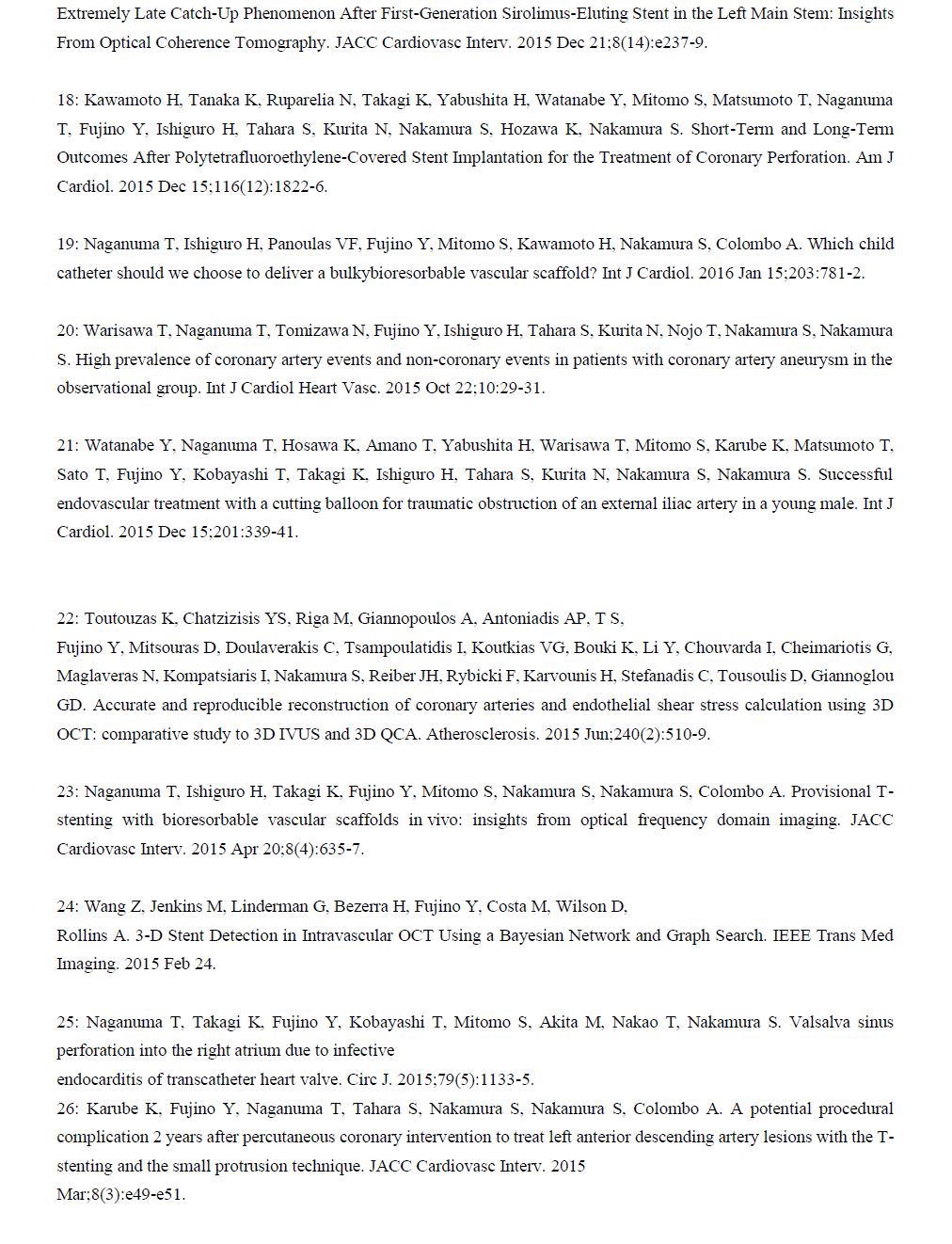 Extremely Late Catch-Up Phenomenon After First-Generation Sirolimus-Eluting Stent in the Left Main Stem: Insights From Optical Coherence Tomography. JACC Cardiovasc Interv. 2015 Dec 21;8(14):e237-9.

18: Kawamoto H, Tanaka K, Ruparelia N, Takagi K, Yabushita H, Watanabe Y, Mitomo S, Matsumoto T, Naganuma T, Fujino Y, Ishiguro H, Tahara S, Kurita N, Nakamura S, Hozawa K, Nakamura S. Short-Term and Long-Term Outcomes After Polytetrafluoroethylene-Covered Stent Implantation for the Treatment of Coronary Perforation. Am J Cardiol. 2015 Dec 15;116(12):1822-6.

19: Naganuma T, Ishiguro H, Panoulas VF, Fujino Y, Mitomo S, Kawamoto H, Nakamura S, Colombo A. Which child catheter should we choose to deliver a bulkybioresorbable vascular scaffold? Int J Cardiol. 2016 Jan 15;203:781-2.

20: Warisawa T, Naganuma T, Tomizawa N, Fujino Y, Ishiguro H, Tahara S, Kurita N, Nojo T, Nakamura S, Nakamura S. High prevalence of coronary artery events and non-coronary events in patients with coronary artery aneurysm in the observational group. Int J Cardiol Heart Vasc. 2015 Oct 22;10:29-31.

21: Watanabe Y, Naganuma T, Hosawa K, Amano T, Yabushita H, Warisawa T, Mitomo S, Karube K, Matsumoto T, Sato T, Fujino Y, Kobayashi T, Takagi K, Ishiguro H, Tahara S, Kurita N, Nakamura S, Nakamura S. Successful endovascular treatment with a cutting balloon for traumatic obstruction of an external iliac artery in a young male. Int J Cardiol. 2015 Dec 15;201:339-41.

22: Toutouzas K, Chatzizisis YS, Riga M, Giannopoulos A, Antoniadis AP, T S, Fujino Y, Mitsouras D, Doulaverakis C, Tsampoulatidis I, Koutkias VG, Bouki K, Li Y, Chouvarda I, Cheimariotis G, Maglaveras N, Kompatsiaris I, Nakamura S, Reiber JH, Rybicki F, Karvounis H, Stefanadis C, Tousoulis D, Giannoglou GD. Accurate and reproducible reconstruction of coronary arteries and endothelial shear stress calculation using 3D OCT: comparative study to 3D IVUS and 3D QCA. Atherosclerosis. 2015 Jun;240(2):510-9.

23: Naganuma T, Ishiguro H, Takagi K, Fujino Y, Mitomo S, Nakamura S, Nakamura S, Colombo A. Provisional T-stenting with bioresorbable vascular scaffolds in vivo: insights from optical frequency domain imaging. JACC Cardiovasc Interv. 2015 Apr 20;8(4):635-7.

24: Wang Z, Jenkins M, Linderman G, Bezerra H, Fujino Y, Costa M, Wilson D, Rollins A. 3-D Stent Detection in Intravascular OCT Using a Bayesian Network and Graph Search. IEEE Trans Med Imaging. 2015 Feb 24.

25: Naganuma T, Takagi K, Fujino Y, Kobayashi T, Mitomo S, Akita M, Nakao T, Nakamura S. Valsalva sinus perforation into the right atrium due to infective endocarditis of transcatheter heart valve. Circ J. 2015;79(5):1133-5.
26: Karube K, Fujino Y, Naganuma T, Tahara S, Nakamura S, Nakamura S, Colombo A. A potential procedural complication 2 years after percutaneous coronary intervention to treat left anterior descending artery lesions with the T-stenting and the small protrusion technique. JACC Cardiovasc Interv. 2015 Mar;8(3):e49-e51.